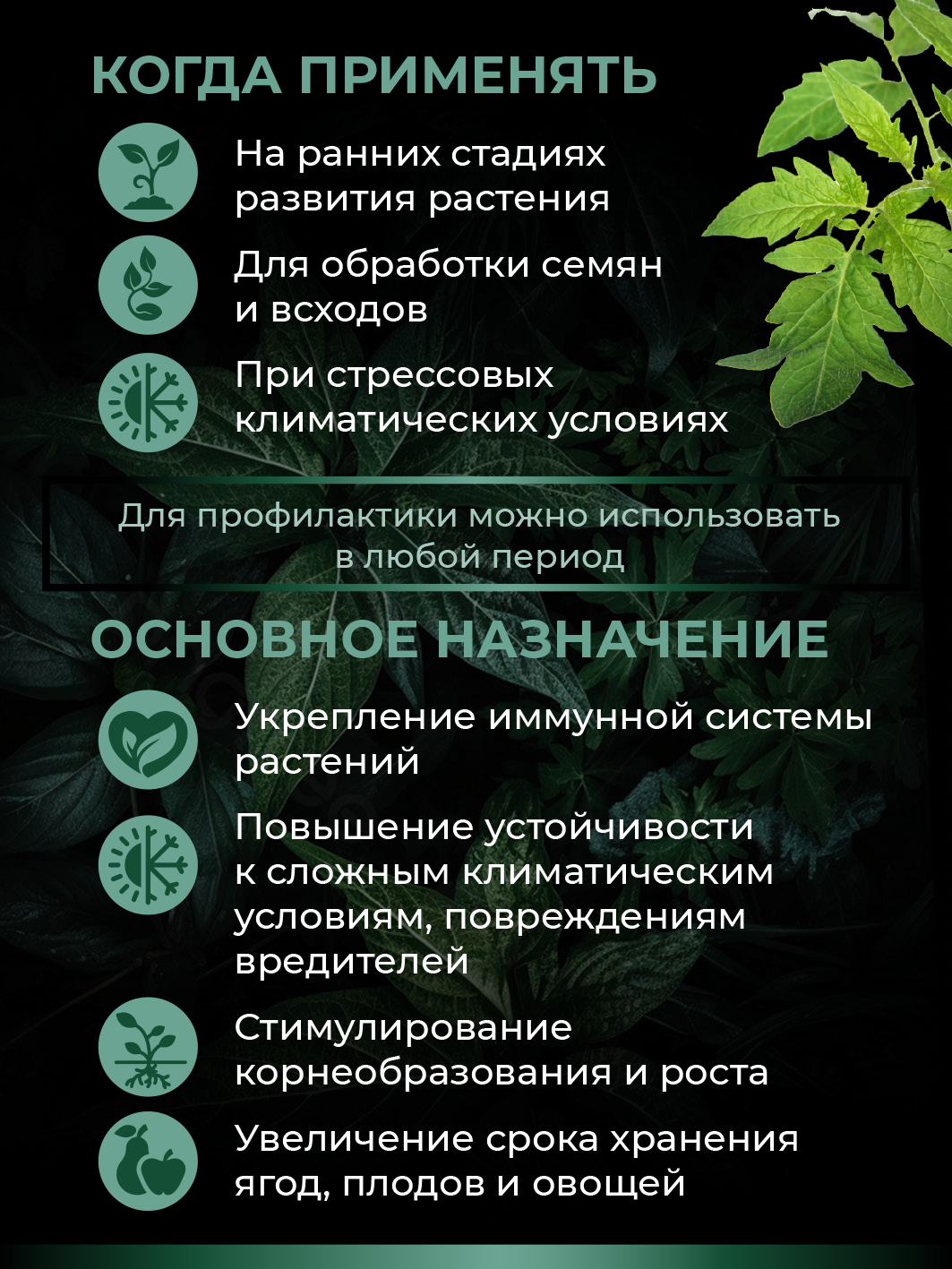 КОГДА ПРИМЕНЯТЬ

На ранних стадиях развития растения

Для обработки семян и всходов

При стрессовых климатических условиях

Для профилактики можно использовать в любой период

ОСНОВНОЕ НАЗНАЧЕНИЕ

Укрепление иммунной системы растений

Повышение устойчивости к сложным климатическим условиям, повреждениям вредителей

Стимулирование корнеобразования и роста

Увеличение срока хранения ягод, плодов и овощей